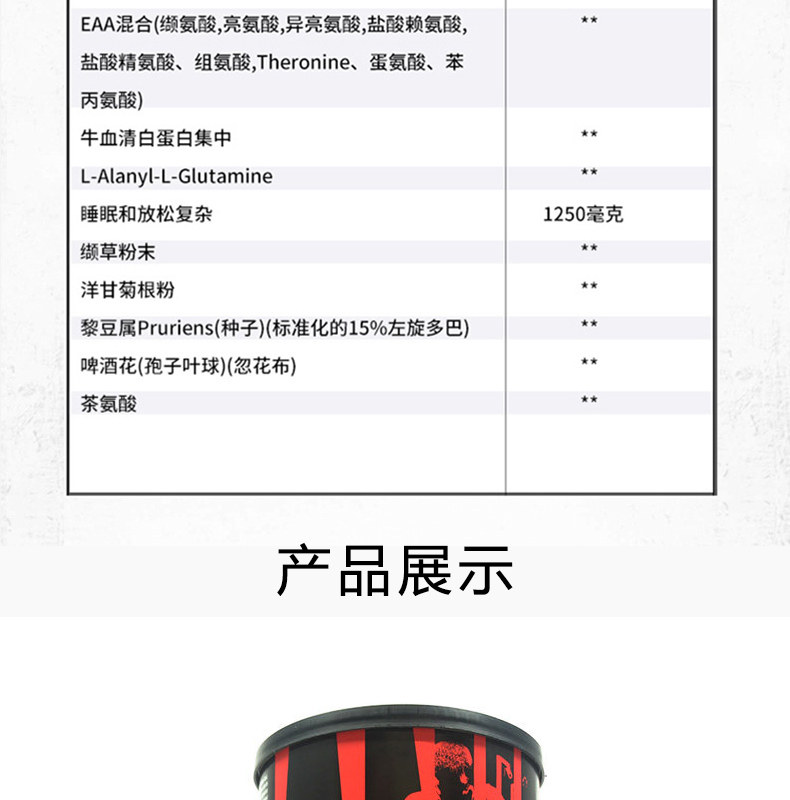 | | |
|---|---|
| EAA混合(缬氨酸,亮氨酸,异亮氨酸,盐酸赖氨酸,盐酸精氨酸、组氨酸,Theronine、蛋氨酸、苯丙氨酸) | ** |
| 牛血清白蛋白集中 | ** |
| L-Alanyl-L-Glutamine | ** |
| 睡眠和放松复杂 | 1250毫克 |
| 缬草粉末 | ** |
| 洋甘菊根粉 | ** |
| 黎豆属Pruriens(种子)(标准化的15%左旋多巴) | ** |
| 啤酒花(孢子叶球)(忽花布) | ** |
| 茶氨酸 | ** |

产品展示